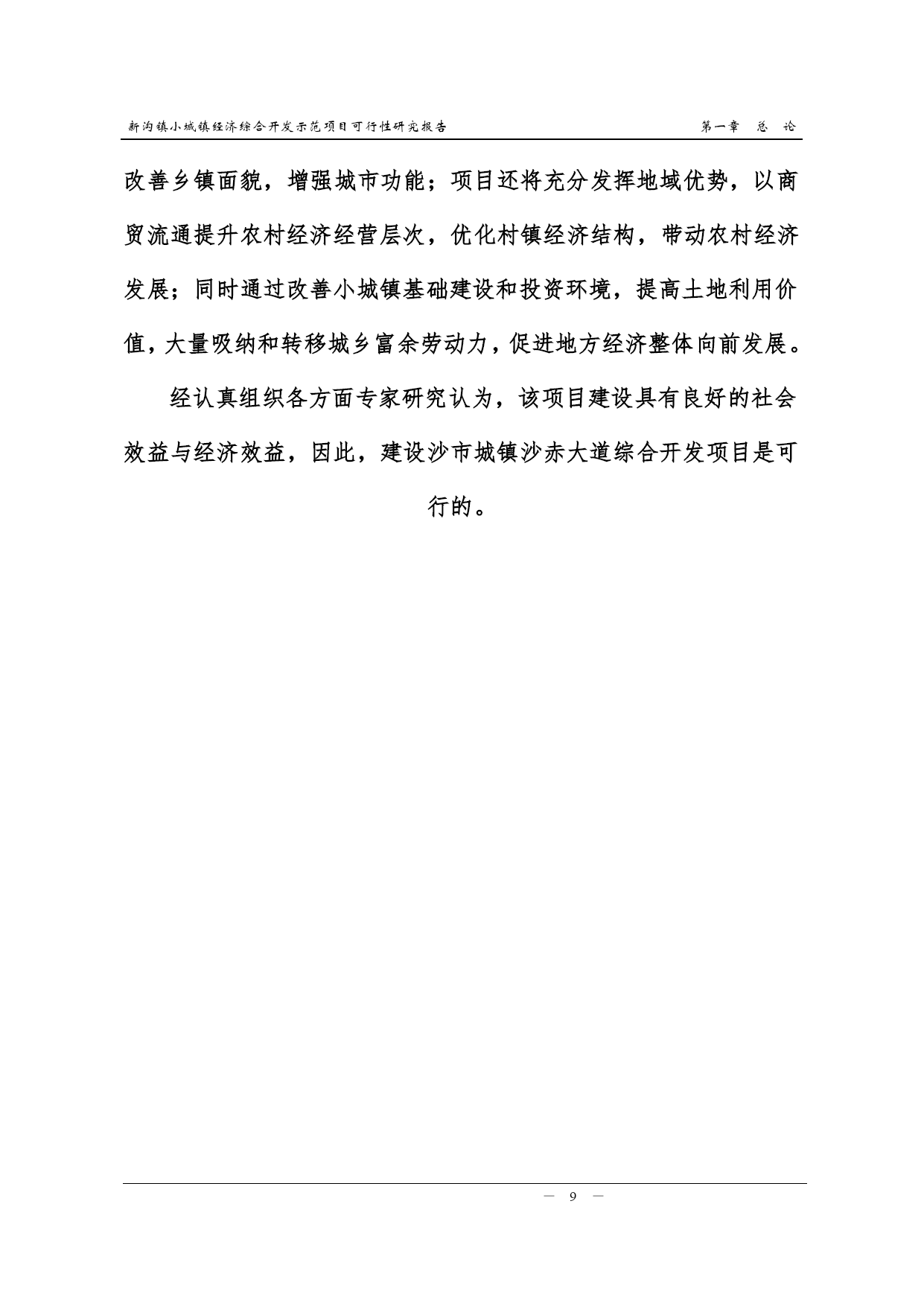 新沟镇小城镇经济综合开发示范项目可行性研究报告 第一章 总 论

改善乡镇面貌，增强城市功能；项目还将充分发挥地域优势，以商贸流通提升农村经济经营层次，优化村镇经济结构，带动农村经济发展；同时通过改善小城镇基础建设和投资环境，提高土地利用价值，大量吸纳和转移城乡富余劳动力，促进地方经济整体向前发展。

经认真组织各方面专家研究认为，该项目建设具有良好的社会效益与经济效益，因此，建设沙市城镇沙赤大道综合开发项目是可行的。

— 9 —